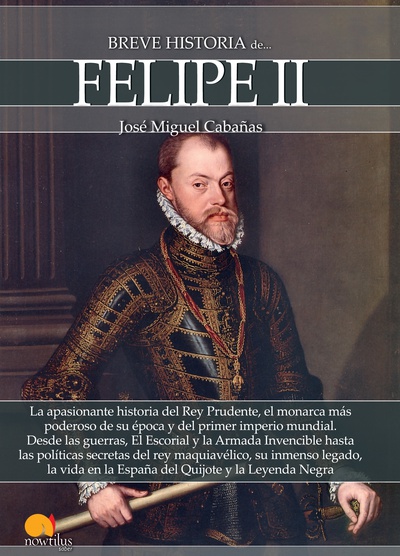 BREVE HISTORIA de...

FELIPE II

José Miguel Cabañas

La apasionante historia del Rey Prudente, el monarca más poderoso de su época y del primer imperio mundial. Desde las guerras, El Escorial y la Armada Invencible hasta las políticas secretas del rey maquiavélico, su inmenso legado, la vida en la España del Quijote y la Leyenda Negra

nowtilus
saber